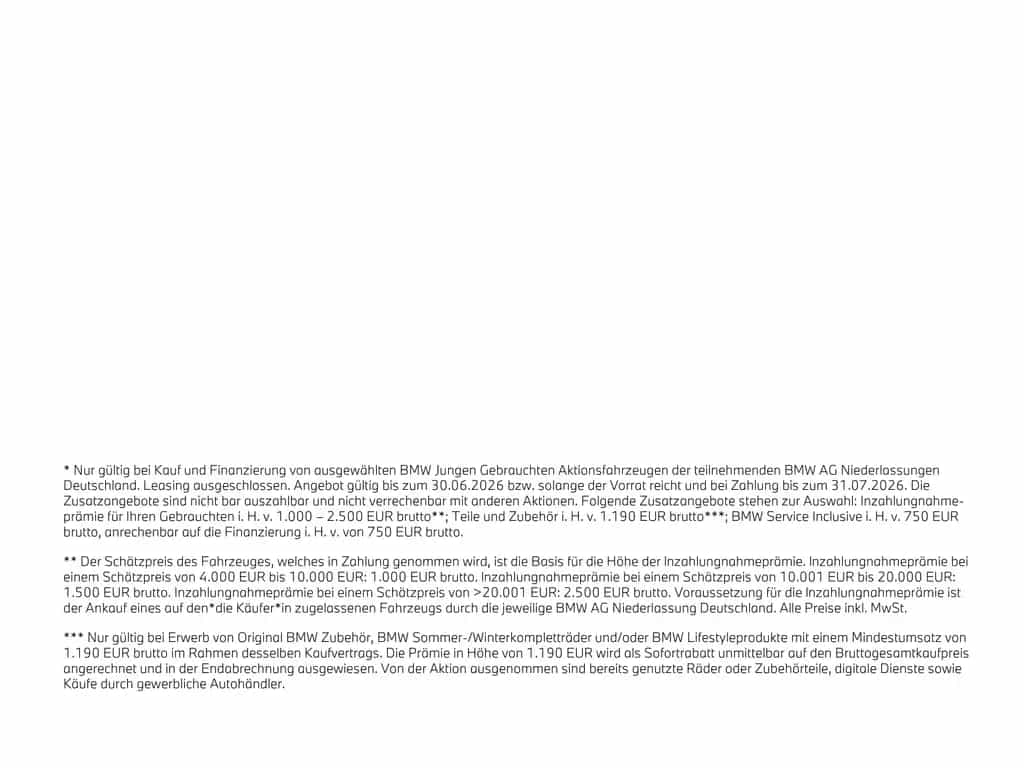 * Nur gültig bei Kauf und Finanzierung von ausgewählten BMW Jungen Gebrauchten Aktionsfahrzeugen der teilnehmenden BMW AG Niederlassungen Deutschland. Leasing ausgeschlossen. Angebot gültig bis zum 30.06.2026 bzw. solange der Vorrat reicht und bei Zahlung bis zum 31.07.2026. Die Zusatzangebote sind nicht bar auszahlbar und nicht verrechenbar mit anderen Aktionen. Folgende Zusatzangebote stehen zur Auswahl: Inzahlungnahmeprämie für Ihren Gebrauchten i. H. v. 1.000 – 2.500 EUR brutto**; Teile und Zubehör i. H. v. 1.190 EUR brutto***; BMW Service Inclusive i. H. v. 750 EUR brutto, anrechenbar auf die Finanzierung i. H. v. von 750 EUR brutto.

** Der Schätzpreis des Fahrzeuges, welches in Zahlung genommen wird, ist die Basis für die Höhe der Inzahlungnahmeprämie. Inzahlungnahmeprämie bei einem Schätzpreis von 4.000 EUR bis 10.000 EUR: 1.000 EUR brutto. Inzahlungnahmeprämie bei einem Schätzpreis von 10.001 EUR bis 20.000 EUR: 1.500 EUR brutto. Inzahlungnahmeprämie bei einem Schätzpreis von >20.001 EUR: 2.500 EUR brutto. Voraussetzung für die Inzahlungnahmeprämie ist der Ankauf eines auf den*die Käufer*in zugelassenen Fahrzeugs durch die jeweilige BMW AG Niederlassung Deutschland. Alle Preise inkl. MwSt.

*** Nur gültig bei Erwerb von Original BMW Zubehör, BMW Sommer-/Winterkompletträder und/oder BMW Lifestyleprodukte mit einem Mindestumsatz von 1.190 EUR brutto im Rahmen desselben Kaufvertrags. Die Prämie in Höhe von 1.190 EUR wird als Sofortrabatt unmittelbar auf den Bruttogesamtkaufpreis angerechnet und in der Endabrechnung ausgewiesen. Von der Aktion ausgenommen sind bereits genutzte Räder oder Zubehörteile, digitale Dienste sowie Käufe durch gewerbliche Autohändler.